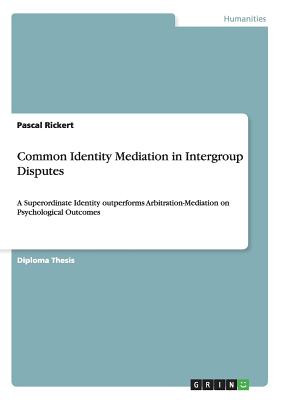 Humanities

Pascal Rickert

Common Identity Mediation in Intergroup Disputes

A Superordinate Identity outperforms Arbitration-Mediation on Psychological Outcomes

Diploma Thesis

GRIN